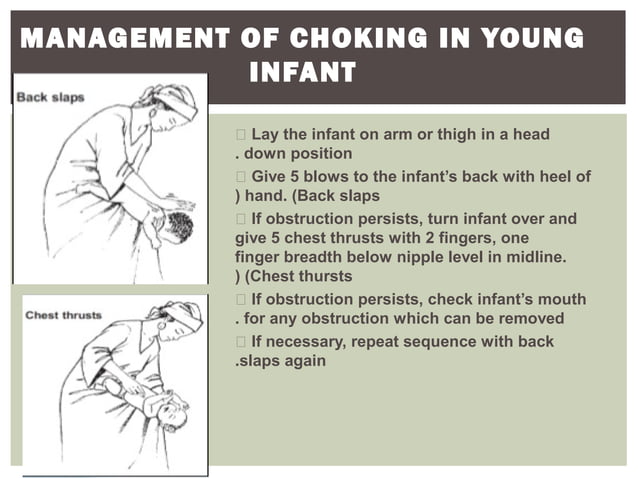 MANAGEMENT OF CHOKING IN YOUNG INFANT

Back slaps

Chest thrusts

 Lay the infant on arm or thigh in a head . down position

 Give 5 blows to the infant's back with heel of ) hand. (Back slaps

 If obstruction persists, turn infant over and give 5 chest thrusts with 2 fingers, one finger breadth below nipple level in midline. ) (Chest thursts

 If obstruction persists, check infant's mouth . for any obstruction which can be removed

 If necessary, repeat sequence with back .slaps again